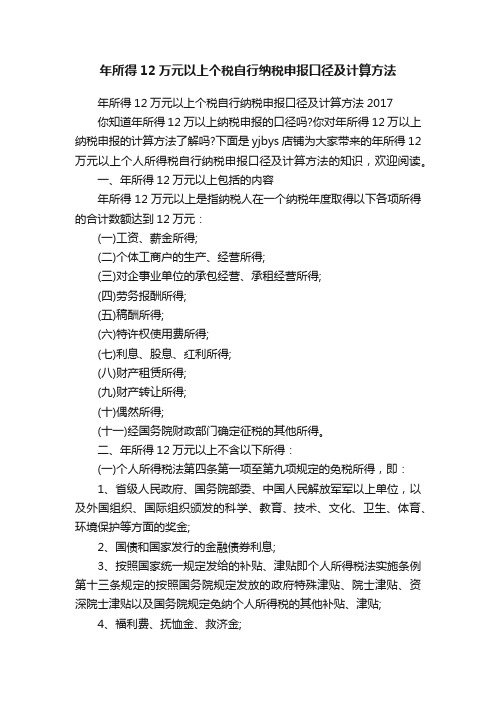 年所得 12 万元以上个税自行纳税申报口径及计算方法

年所得 12 万元以上个税自行纳税申报口径及计算方法 2017

你知道年所得 12 万以上纳税申报的口径吗?你对年所得 12 万以上纳税申报的计算方法了解吗?下面是 yjbys 店铺为大家带来的年所得 12 万元以上个人所得税自行纳税申报口径及计算方法的知识，欢迎阅读。

一、年所得 12 万元以上包括的内容

年所得 12 万元以上是指纳税人在一个纳税年度取得以下各项所得的合计数额达到 12 万元：

(一)工资、薪金所得;

(二)个体工商户的生产、经营所得;

(三)对企事业单位的承包经营、承租经营所得;

(四)劳务报酬所得;

(五)稿酬所得;

(六)特许权使用费所得;

(七)利息、股息、红利所得;

(八)财产租赁所得;

(九)财产转让所得;

(十)偶然所得;

(十一)经国务院财政部门确定征税的其他所得。

二、年所得 12 万元以上不含以下所得：

(一)个人所得税法第四条第一项至第九项规定的免税所得，即：

1、省级人民政府、国务院部委、中国人民解放军军以上单位，以及外国组织、国际组织颁发的科学、教育、技术、文化、卫生、体育、环境保护等方面的奖金;

2、国债和国家发行的金融债券利息;

3、按照国家统一规定发给的补贴、津贴即个人所得税法实施条例第十三条规定的按照国务院规定发放的政府特殊津贴、院士津贴、资深院士津贴以及国务院规定免纳个人所得税的其他补贴、津贴;

4、福利费、抚恤金、救济金;